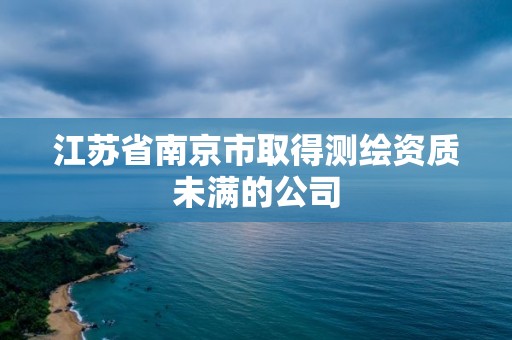 江苏省南京市取得测绘资质未满的公司